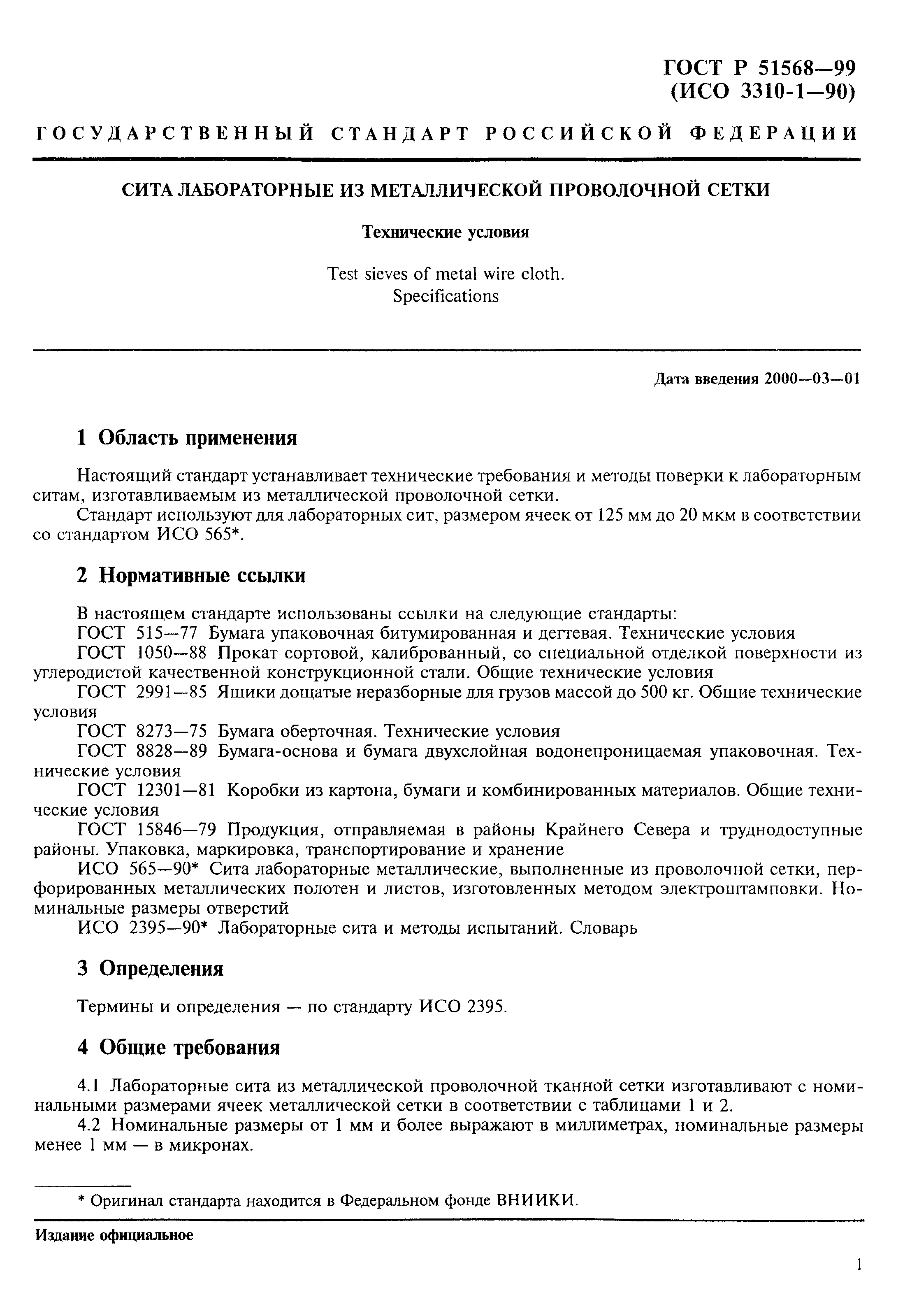 ГОСТ Р 51568—99
(ИСО 3310-1—90)

ГОСУДАРСТВЕННЫЙ СТАНДАРТ РОССИЙСКОЙ ФЕДЕРАЦИИ

СИТА ЛАБОРАТОРНЫЕ ИЗ МЕТАЛЛИЧЕСКОЙ ПРОВОЛОЧНОЙ СЕТКИ

Технические условия

Test sieves of metal wire cloth.
Specifications

Дата введения 2000—03—01

1 Область применения

Настоящий стандарт устанавливает технические требования и методы поверки к лабораторным ситам, изготавливаемым из металлической проволочной сетки.

Стандарт используют для лабораторных сит, размером ячеек от 125 мм до 20 мкм в соответствии со стандартом ИСО 565*.

2 Нормативные ссылки

В настоящем стандарте использованы ссылки на следующие стандарты:

ГОСТ 515—77 Бумага упаковочная битумированная и дегтевая. Технические условия

ГОСТ 1050—88 Прокат сортовой, калиброванный, со специальной отделкой поверхности из углеродистой качественной конструкционной стали. Общие технические условия

ГОСТ 2991—85 Ящики дощатые неразборные для грузов массой до 500 кг. Общие технические условия

ГОСТ 8273—75 Бумага оберточная. Технические условия

ГОСТ 8828—89 Бумага-основа и бумага двухслойная водонепроницаемая упаковочная. Технические условия

ГОСТ 12301—81 Коробки из картона, бумаги и комбинированных материалов. Общие технические условия

ГОСТ 15846—79 Продукция, отправляемая в районы Крайнего Севера и труднодоступные районы. Упаковка, маркировка, транспортирование и хранение

ИСО 565—90* Сита лабораторные металлические, выполненные из проволочной сетки, перфорированных металлических полотен и листов, изготовленных методом электроштамповки. Номинальные размеры отверстий

ИСО 2395—90* Лабораторные сита и методы испытаний. Словарь

3 Определения

Термины и определения — по стандарту ИСО 2395.

4 Общие требования

4.1 Лабораторные сита из металлической проволочной тканной сетки изготавливают с номинальными размерами ячеек металлической сетки в соответствии с таблицами 1 и 2.

4.2 Номинальные размеры от 1 мм и более выражают в миллиметрах, номинальные размеры менее 1 мм — в микронах.

* Оригинал стандарта находится в Федеральном фонде ВНИИКИ.

Издание официальное

1